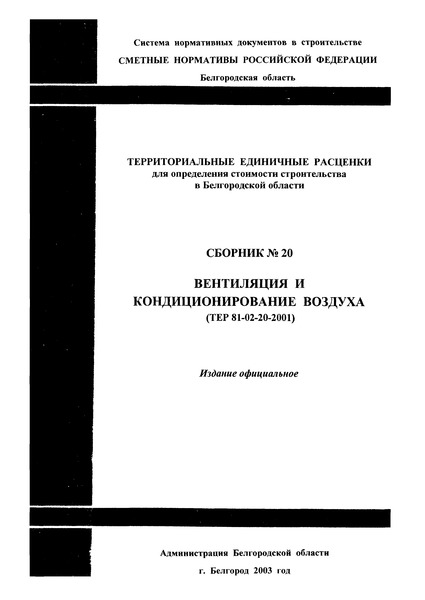 Система нормативных документов в строительстве

СМЕТНЫЕ НОРМАТИВЫ РОССИЙСКОЙ ФЕДЕРАЦИИ

Белгородская область

ТЕРРИТОРИАЛЬНЫЕ ЕДИНИЧНЫЕ РАСЦЕНКИ
для определения стоимости строительства
в Белгородской области

СБОРНИК № 20

ВЕНТИЛЯЦИЯ И
КОНДИЦИОНИРОВАНИЕ ВОЗДУХА
(ТЕР 81-02-20-2001)

Издание официальное

Администрация Белгородской области

г. Белгород 2003 год